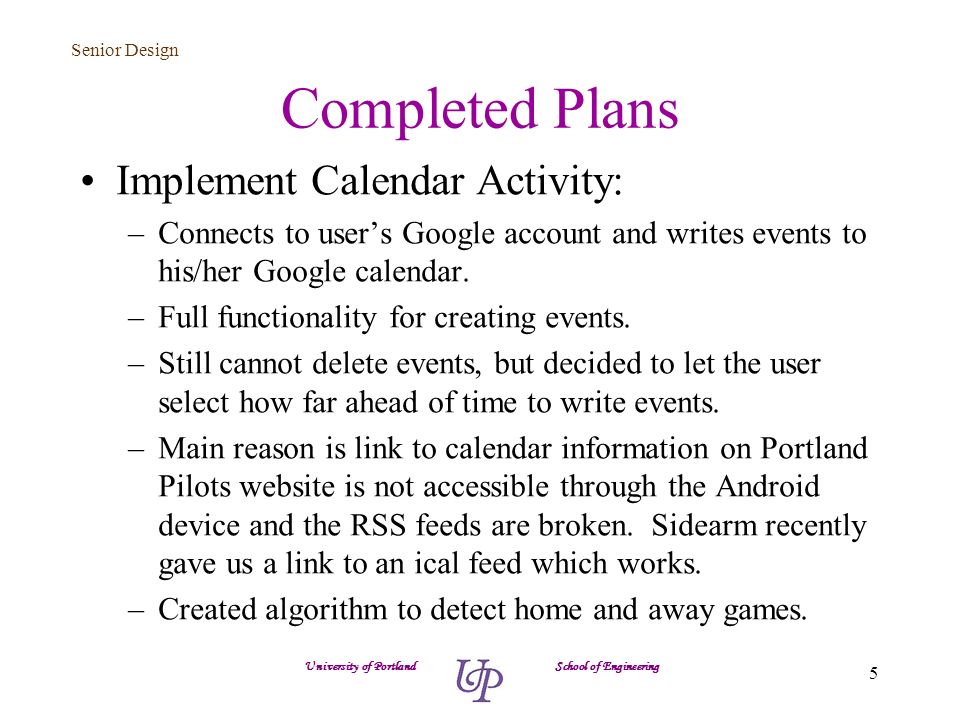 Senior Design

Completed Plans

• Implement Calendar Activity:

– Connects to user’s Google account and writes events to his/her Google calendar.

– Full functionality for creating events.

– Still cannot delete events, but decided to let the user select how far ahead of time to write events.

– Main reason is link to calendar information on Portland Pilots website is not accessible through the Android device and the RSS feeds are broken. Sidearm recently gave us a link to an ical feed which works.

– Created algorithm to detect home and away games.

University of Portland UP School of Engineering

5